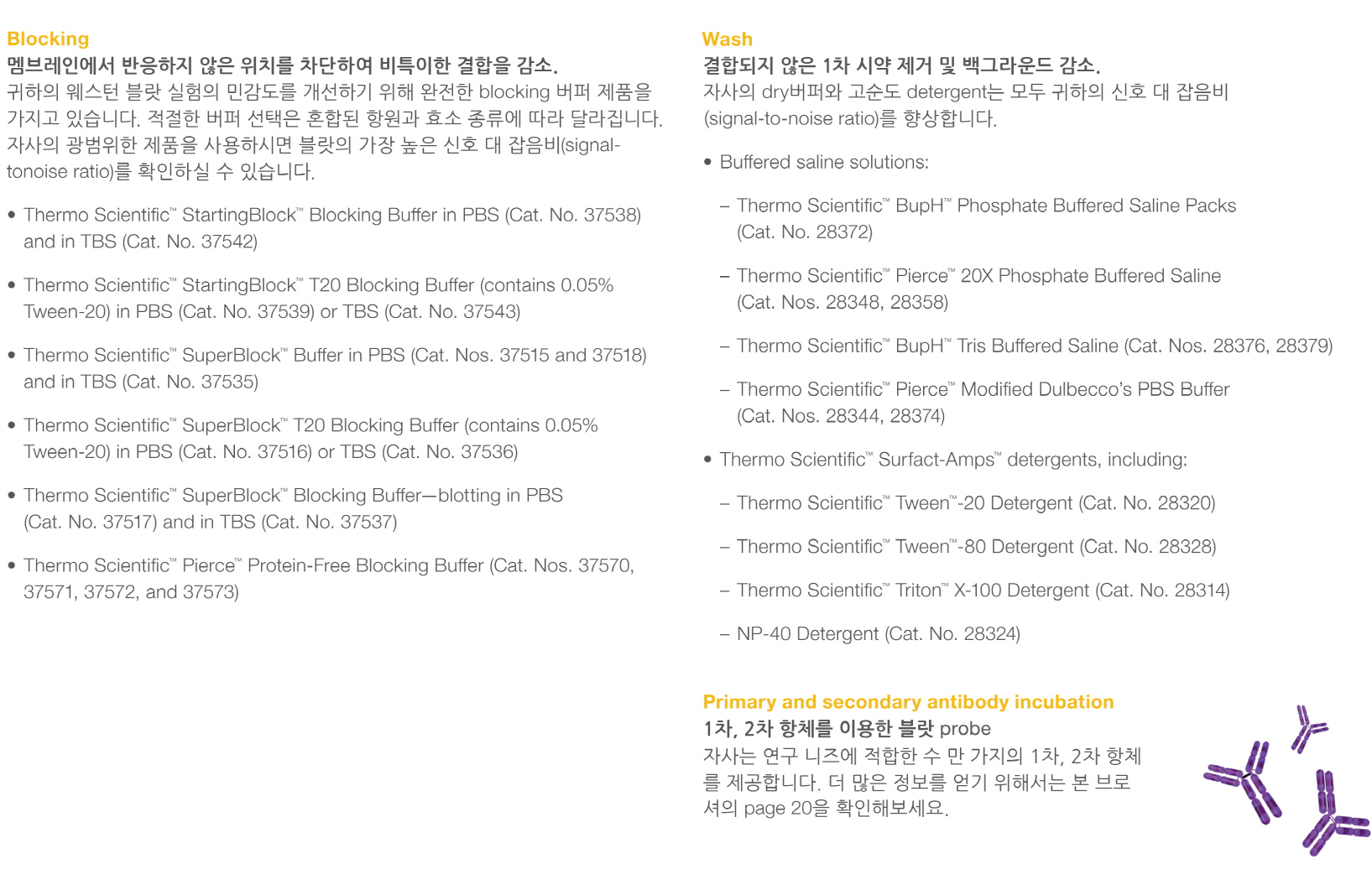 Blocking
멤브레인에서 반응하지 않은 위치를 차단하여 비특이한 결합을 감소.
귀하의 웨스턴 블랏 실험의 민감도를 개선하기 위해 완전한 blocking 버퍼 제품을 가지고 있습니다. 적절한 버퍼 선택은 혼합된 항원과 효소 종류에 따라 달라집니다. 자사의 광범위한 제품을 사용하시면 블랏의 가장 높은 신호 대 잡음비(signal-tonoise ratio)를 확인하실 수 있습니다.

• Thermo Scientific™ StartingBlock™ Blocking Buffer in PBS (Cat. No. 37538) and in TBS (Cat. No. 37542)

• Thermo Scientific™ StartingBlock™ T20 Blocking Buffer (contains 0.05% Tween-20) in PBS (Cat. No. 37539) or TBS (Cat. No. 37543)

• Thermo Scientific™ SuperBlock™ Buffer in PBS (Cat. Nos. 37515 and 37518) and in TBS (Cat. No. 37535)

• Thermo Scientific™ SuperBlock™ T20 Blocking Buffer (contains 0.05% Tween-20) in PBS (Cat. No. 37516) or TBS (Cat. No. 37536)

• Thermo Scientific™ SuperBlock™ Blocking Buffer—blotting in PBS (Cat. No. 37517) and in TBS (Cat. No. 37537)

• Thermo Scientific™ Pierce™ Protein-Free Blocking Buffer (Cat. Nos. 37570, 37571, 37572, and 37573)

Wash
결합되지 않은 1차 시약 제거 및 백그라운드 감소.
자사의 dry버퍼와 고순도 detergent는 모두 귀하의 신호 대 잡음비 (signal-to-noise ratio)를 향상합니다.

• Buffered saline solutions:

– Thermo Scientific™ BupH™ Phosphate Buffered Saline Packs (Cat. No. 28372)

– Thermo Scientific™ Pierce™ 20X Phosphate Buffered Saline (Cat. Nos. 28348, 28358)

– Thermo Scientific™ BupH™ Tris Buffered Saline (Cat. Nos. 28376, 28379)

– Thermo Scientific™ Pierce™ Modified Dulbecco's PBS Buffer (Cat. Nos. 28344, 28374)

• Thermo Scientific™ Surfact-Amps™ detergents, including:

– Thermo Scientific™ Tween™-20 Detergent (Cat. No. 28320)

– Thermo Scientific™ Tween™-80 Detergent (Cat. No. 28328)

– Thermo Scientific™ Triton™ X-100 Detergent (Cat. No. 28314)

– NP-40 Detergent (Cat. No. 28324)

Primary and secondary antibody incubation
1차, 2차 항체를 이용한 블랏 probe
자사는 연구 니즈에 적합한 수 만 가지의 1차, 2차 항체를 제공합니다. 더 많은 정보를 얻기 위해서는 본 브로셔의 page 20을 확인해보세요.